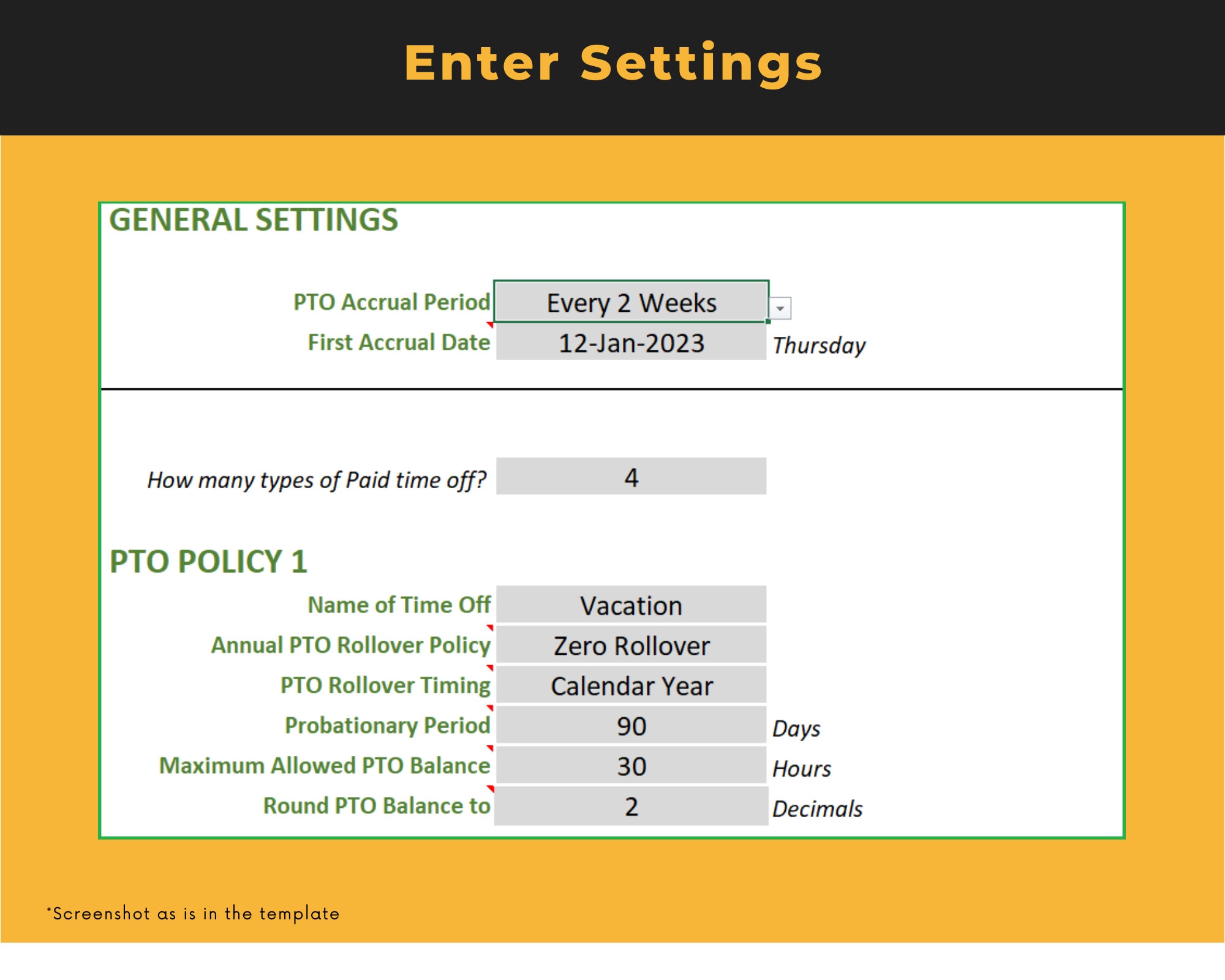 Enter Settings

GENERAL SETTINGS

PTO Accrual Period Every 2 Weeks
First Accrual Date 12-Jan-2023 Thursday

How many types of Paid time off? 4

PTO POLICY 1

Name of Time Off Vacation
Annual PTO Rollover Policy Zero Rollover
PTO Rollover Timing Calendar Year
Probationary Period 90 Days
Maximum Allowed PTO Balance 30 Hours
Round PTO Balance to 2 Decimals

*Screenshot as is in the template